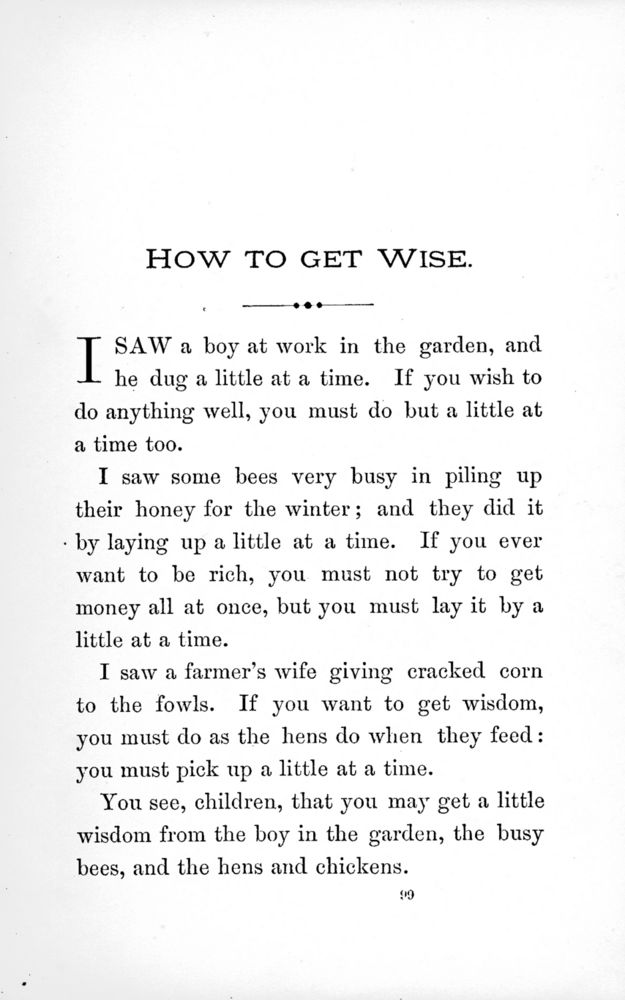 HOW TO GET WISE.

I SAW a boy at work in the garden, and he dug a little at a time. If you wish to do anything well, you must do but a little at a time too.

I saw some bees very busy in piling up their honey for the winter; and they did it by laying up a little at a time. If you ever want to be rich, you must not try to get money all at once, but you must lay it by a little at a time.

I saw a farmer's wife giving cracked corn to the fowls. If you want to get wisdom, you must do as the hens do when they feed: you must pick up a little at a time.

You see, children, that you may get a little wisdom from the boy in the garden, the busy bees, and the hens and chickens.

99